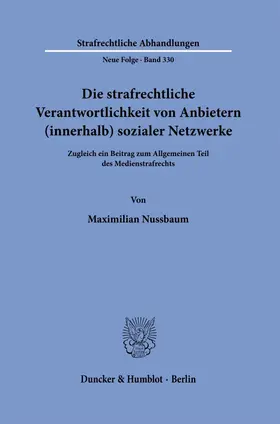 Strafrechtliche Abhandlungen

Neue Folge · Band 330

Die strafrechtliche Verantwortlichkeit von Anbietern (innerhalb) sozialer Netzwerke

Zugleich ein Beitrag zum Allgemeinen Teil des Medienstrafrechts

Von

Maximilian Nussbaum

Duncker & Humblot · Berlin